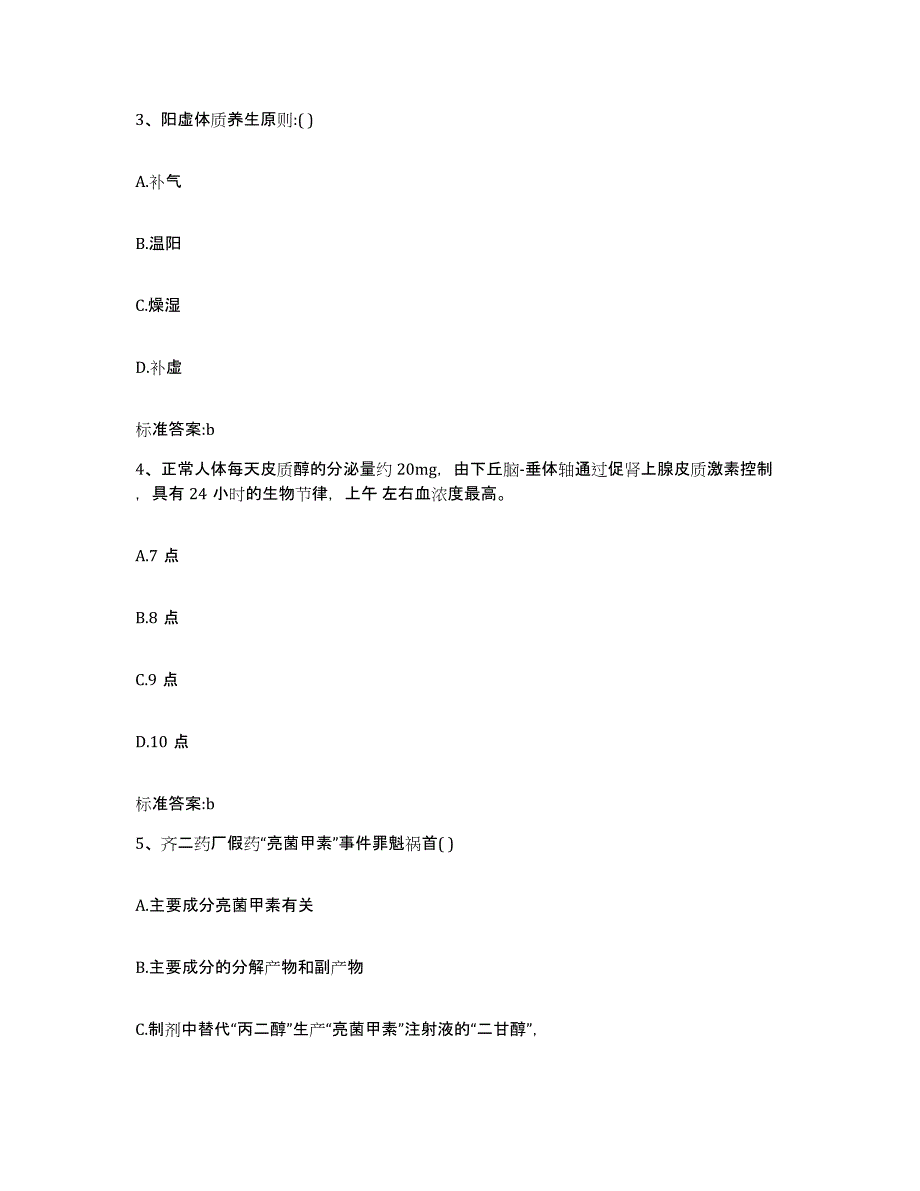 3、阳虚体质养生原则:( )

A.补气

B.温阳

C.燥湿

D.补虚

标准答案:b

4、正常人体每天皮质醇的分泌量约 20mg，由下丘脑-垂体轴通过促肾上腺皮质激素控制，具有 24 小时的生物节律，上午 左右血浓度最高。

A.7 点

B.8 点

C.9 点

D.10 点

标准答案:b

5、齐二药厂假药“亮菌甲素”事件罪魁祸首( )

A.主要成分亮菌甲素有关

B.主要成分的分解产物和副产物

C.制剂中替代“丙二醇”生产“亮菌甲素”注射液的“二甘醇”,